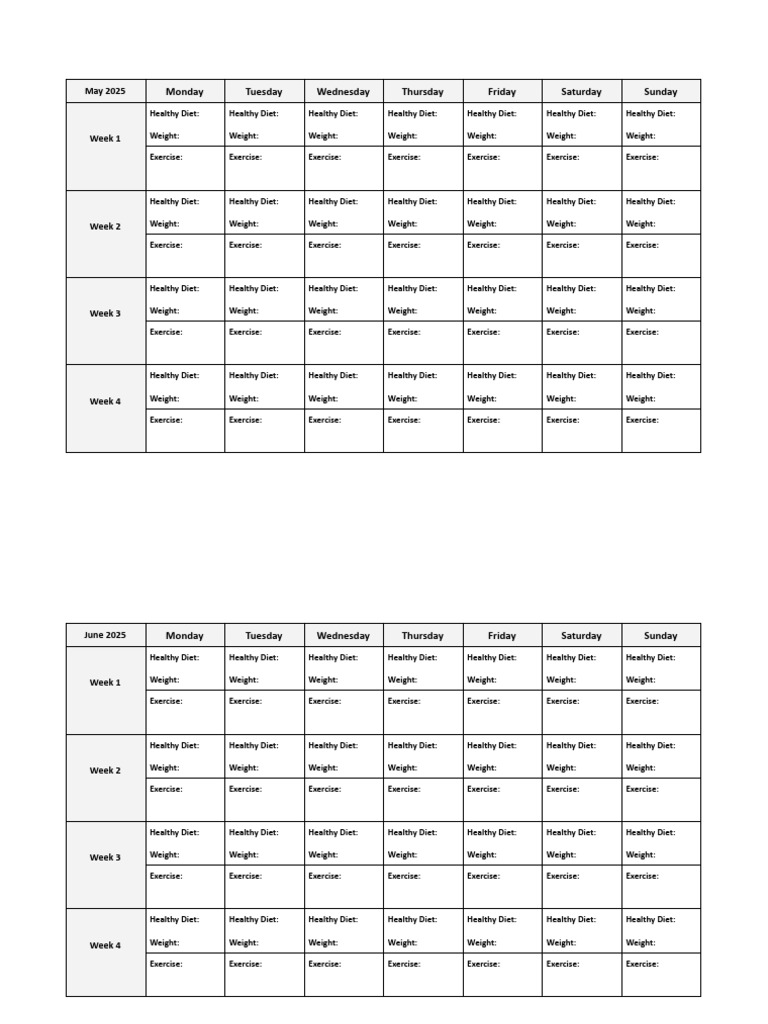 | May 2025 | Monday | Tuesday | Wednesday | Thursday | Friday | Saturday | Sunday |
|---|---|---|---|---|---|---|---|
| Week 1 | Healthy Diet: Weight: | Healthy Diet: Weight: | Healthy Diet: Weight: | Healthy Diet: Weight: | Healthy Diet: Weight: | Healthy Diet: Weight: | Healthy Diet: Weight: |
| | Exercise: | Exercise: | Exercise: | Exercise: | Exercise: | Exercise: | Exercise: |
| Week 2 | Healthy Diet: Weight: | Healthy Diet: Weight: | Healthy Diet: Weight: | Healthy Diet: Weight: | Healthy Diet: Weight: | Healthy Diet: Weight: | Healthy Diet: Weight: |
| | Exercise: | Exercise: | Exercise: | Exercise: | Exercise: | Exercise: | Exercise: |
| Week 3 | Healthy Diet: Weight: | Healthy Diet: Weight: | Healthy Diet: Weight: | Healthy Diet: Weight: | Healthy Diet: Weight: | Healthy Diet: Weight: | Healthy Diet: Weight: |
| | Exercise: | Exercise: | Exercise: | Exercise: | Exercise: | Exercise: | Exercise: |
| Week 4 | Healthy Diet: Weight: | Healthy Diet: Weight: | Healthy Diet: Weight: | Healthy Diet: Weight: | Healthy Diet: Weight: | Healthy Diet: Weight: | Healthy Diet: Weight: |
| | Exercise: | Exercise: | Exercise: | Exercise: | Exercise: | Exercise: | Exercise: |

| June 2025 | Monday | Tuesday | Wednesday | Thursday | Friday | Saturday | Sunday |
|---|---|---|---|---|---|---|---|
| Week 1 | Healthy Diet: Weight: | Healthy Diet: Weight: | Healthy Diet: Weight: | Healthy Diet: Weight: | Healthy Diet: Weight: | Healthy Diet: Weight: | Healthy Diet: Weight: |
| | Exercise: | Exercise: | Exercise: | Exercise: | Exercise: | Exercise: | Exercise: |
| Week 2 | Healthy Diet: Weight: | Healthy Diet: Weight: | Healthy Diet: Weight: | Healthy Diet: Weight: | Healthy Diet: Weight: | Healthy Diet: Weight: | Healthy Diet: Weight: |
| | Exercise: | Exercise: | Exercise: | Exercise: | Exercise: | Exercise: | Exercise: |
| Week 3 | Healthy Diet: Weight: | Healthy Diet: Weight: | Healthy Diet: Weight: | Healthy Diet: Weight: | Healthy Diet: Weight: | Healthy Diet: Weight: | Healthy Diet: Weight: |
| | Exercise: | Exercise: | Exercise: | Exercise: | Exercise: | Exercise: | Exercise: |
| Week 4 | Healthy Diet: Weight: | Healthy Diet: Weight: | Healthy Diet: Weight: | Healthy Diet: Weight: | Healthy Diet: Weight: | Healthy Diet: Weight: | Healthy Diet: Weight: |
| | Exercise: | Exercise: | Exercise: | Exercise: | Exercise: | Exercise: | Exercise: |